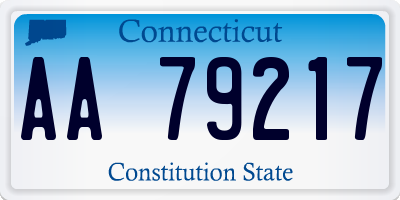 Connecticut

AA 79217

Constitution State